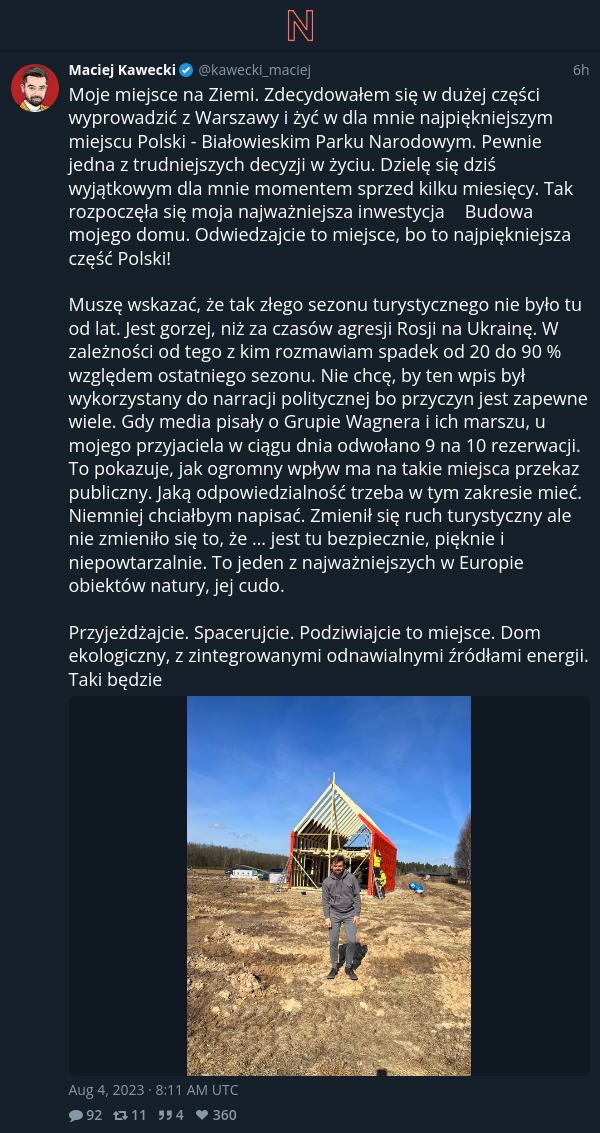 N

Maciej Kawecki @kawecki_maciej 6h

Moje miejsce na Ziemi. Zdecydowałem się w dużej części wyprowadzić z Warszawy i żyć w dla mnie najpiękniejszym miejscu Polski - Białowieskim Parku Narodowym. Pewnie jedna z trudniejszych decyzji w życiu. Dzielę się dziś wyjątkowym dla mnie momentem sprzed kilku miesięcy. Tak rozpoczęła się moja najważniejsza inwestycja Budowa mojego domu. Odwiedzajcie to miejsce, bo to najpiękniejsza część Polski!

Muszę wskazać, że tak złego sezonu turystycznego nie było tu od lat. Jest gorzej, niż za czasów agresji Rosji na Ukrainę. W zależności od tego z kim rozmawiam spadek od 20 do 90 % względem ostatniego sezonu. Nie chcę, by ten wpis był wykorzystany do narracji politycznej bo przyczyn jest zapewne wiele. Gdy media pisały o Grupie Wagnera i ich marszu, u mojego przyjaciela w ciągu dnia odwołano 9 na 10 rezerwacji. To pokazuje, jak ogromny wpływ ma na takie miejsca przekaz publiczny. Jaką odpowiedzialność trzeba w tym zakresie mieć. Niemniej chciałbym napisać. Zmienił się ruch turystyczny ale nie zmieniło się to, że ... jest tu bezpiecznie, pięknie i niepowtarzalnie. To jeden z najważniejszych w Europie obiektów natury, jej cudo.

Przyjeżdżajcie. Spacerujcie. Podziwiajcie to miejsce. Dom ekologiczny, z zintegrowanymi odnawialnymi źródłami energii. Taki będzie

Aug 4, 2023 · 8:11 AM UTC

92 11 4 360